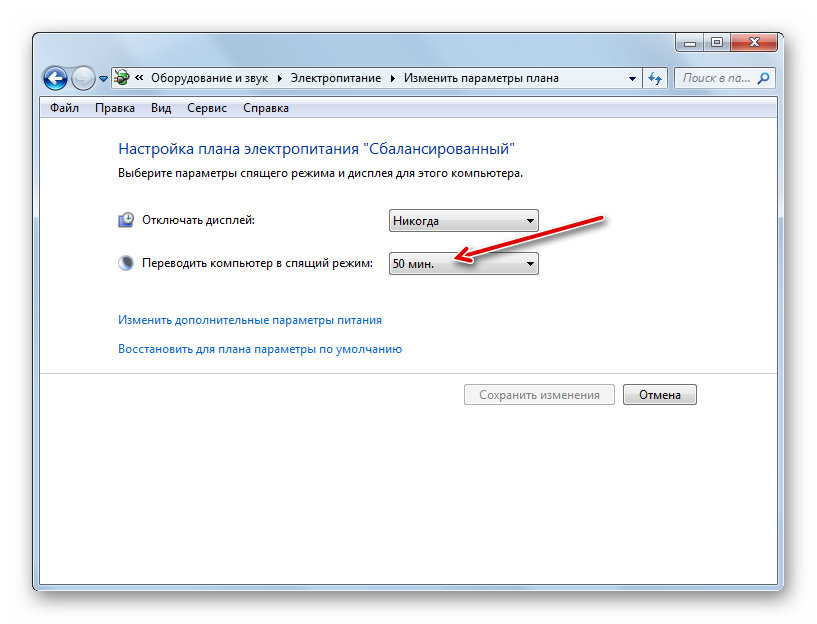 « Оборудование и звук ▸ Электропитание ▸ Изменить параметры плана

Поиск в па...

Файл Правка Вид Сервис Справка

Настройка плана электропитания "Сбалансированный"

Выберите параметры спящего режима и дисплея для этого компьютера.

Отключать дисплей: Никогда

Переводить компьютер в спящий режим: 50 мин.

Изменить дополнительные параметры питания

Восстановить для плана параметры по умолчанию

Сохранить изменения Отмена